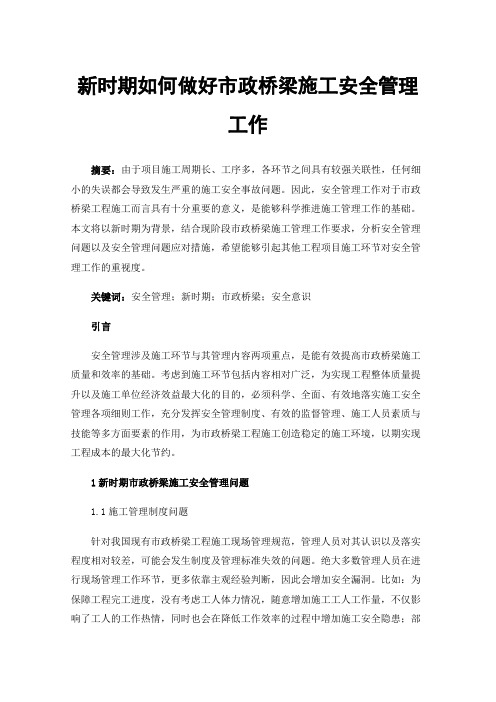 新时期如何做好市政桥梁施工安全管理工作

摘要：由于项目施工周期长、工序多，各环节之间具有较强关联性，任何细小的失误都会导致发生严重的施工安全事故问题。因此，安全管理工作对于市政桥梁工程施工而言具有十分重要的意义，是能够科学推进施工管理工作的基础。本文将以新时期为背景，结合现阶段市政桥梁施工管理工作要求，分析安全管理问题以及安全管理问题应对措施，希望能够引起其他工程项目施工环节对安全管理工作的重视度。

关键词：安全管理；新时期；市政桥梁；安全意识

引言

安全管理涉及施工环节与其管理内容两项重点，是能有效提高市政桥梁施工质量和效率的基础。考虑到施工环节包括内容相对广泛，为实现工程整体质量提升以及施工单位经济效益最大化的目的，必须科学、全面、有效地落实施工安全管理各项细则工作，充分发挥安全管理制度、有效的监督管理、施工人员素质与技能等多方面要素的作用，为市政桥梁工程施工创造稳定的施工环境，以期实现工程成本的最大化节约。

1 新时期市政桥梁施工安全管理问题

1.1 施工管理制度问题

针对我国现有市政桥梁工程施工现场管理规范，管理人员对其认识以及落实程度相对较差，可能会发生制度及管理标准失效的问题。绝大多数管理人员在进行现场管理工作环节，更多依靠主观经验判断，因此会增加安全漏洞。比如：为保障工程完工进度，没有考虑工人体力情况，随意增加施工工人工作量，不仅影响了工人的工作热情，同时也会在降低工作效率的过程中增加施工安全隐患；部